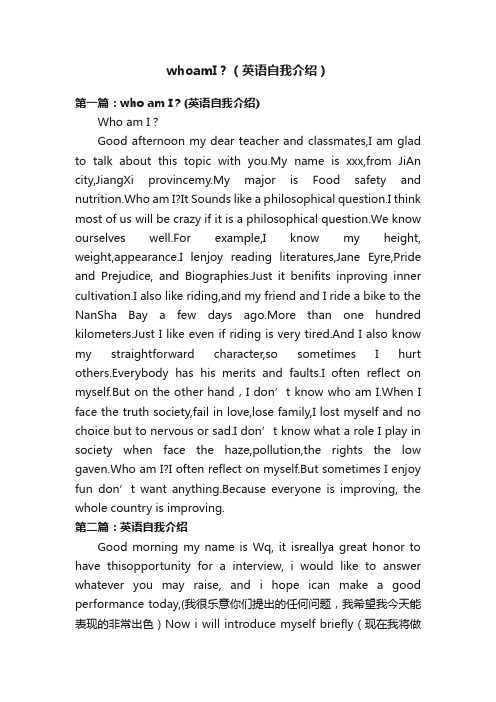 whoamI？（英语自我介绍）

第一篇：who am I？(英语自我介绍)

Who am I？

Good afternoon my dear teacher and classmates,I am glad to talk about this topic with you.My name is xxx,from JiAn city,JiangXi provincemy.My major is Food safety and nutrition.Who am I?It Sounds like a philosophical question.I think most of us will be crazy if it is a philosophical question.We know ourselves well.For example,I know my height, weight,appearance.I lenjoy reading literatures,Jane Eyre,Pride and Prejudice, and Biographies.Just it benifits inproving inner cultivation.I also like riding,and my friend and I ride a bike to the NanSha Bay a few days ago.More than one hundred kilometers.Just I like even if riding is very tired.And I also know my straightforward character,so sometimes I hurt others.Everybody has his merits and faults.I often reflect on myself.But on the other hand，I don’t know who am I.When I face the truth society,fail in love,lose family,I lost myself and no choice but to nervous or sad.I don’t know what a role I play in society when face the haze,pollution,the rights the low gaven.Who am I?I often reflect on myself.But sometimes I enjoy fun don’t want anything.Because everyone is improving, the whole country is improving.

第二篇：英语自我介绍

Good morning my name is Wq, it isreallya great honor to have thisopportunity for a interview, i would like to answer whatever you may raise, and i hope ican make a good performance today,(我很乐意你们提出的任何问题，我希望我今天能表现的非常出色）Now i will introduce myself briefly（现在我将做